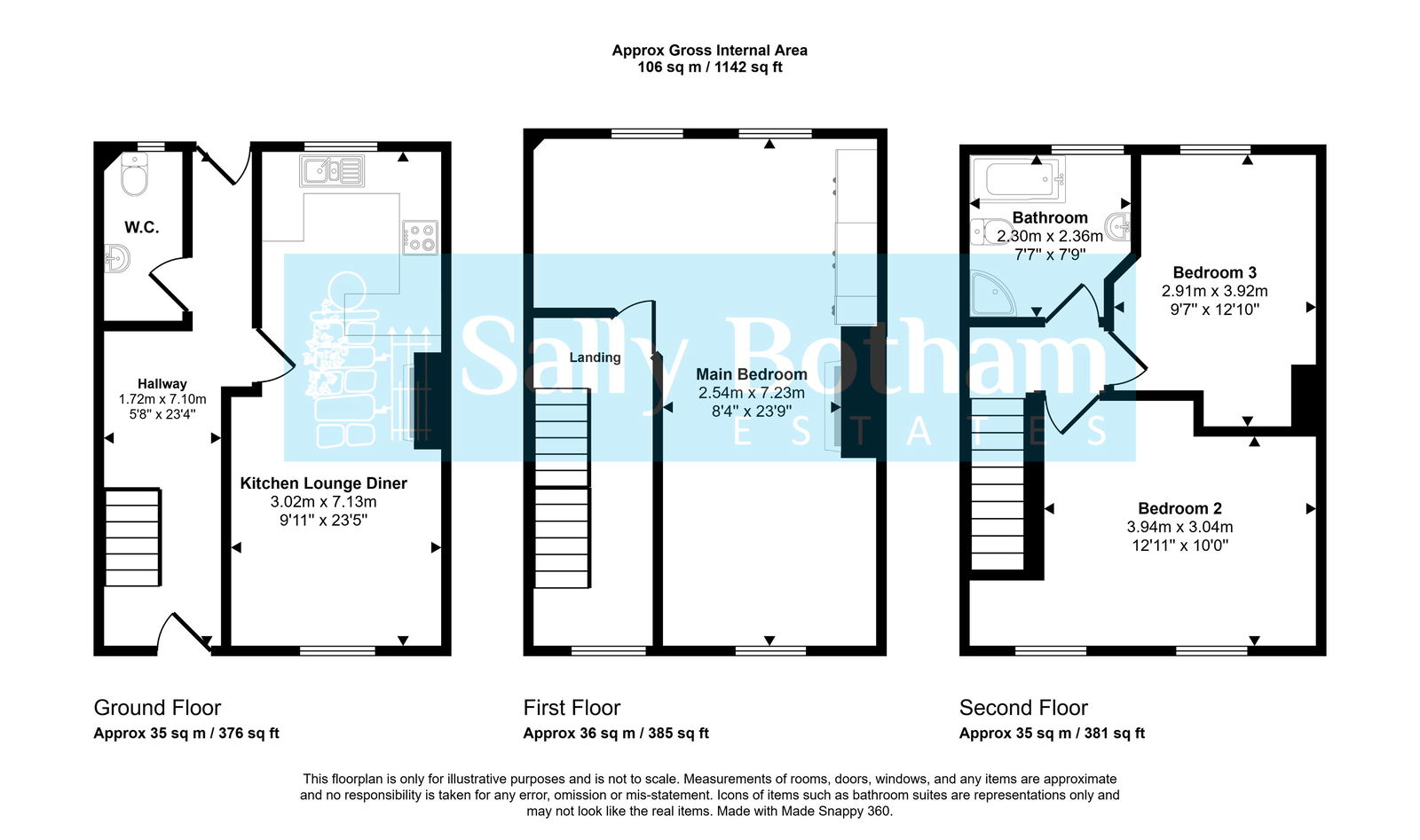 Approx Gross Internal Area
106 sq m / 1142 sq ft

W.C.

Hallway
1.72m x 7.10m
5'8" x 23'4"

Kitchen Lounge Diner
3.02m x 7.13m
9'11" x 23'5"

Landing

Main Bedroom
2.54m x 7.23m
8'4" x 23'9"

Bathroom
2.30m x 2.36m
7'7" x 7'9"

Bedroom 3
2.91m x 3.92m
9'7" x 12'10"

Bedroom 2
3.94m x 3.04m
12'11" x 10'0"

Sally Botham
ESTATES

Ground Floor
Approx 35 sq m / 376 sq ft

First Floor
Approx 36 sq m / 385 sq ft

Second Floor
Approx 35 sq m / 381 sq ft

This floorplan is only for illustrative purposes and is not to scale. Measurements of rooms, doors, windows, and any items are approximate and no responsibility is taken for any error, omission or mis-statement. Icons of items such as bathroom suites are representations only and may not look like the real items. Made with Made Snappy 360.